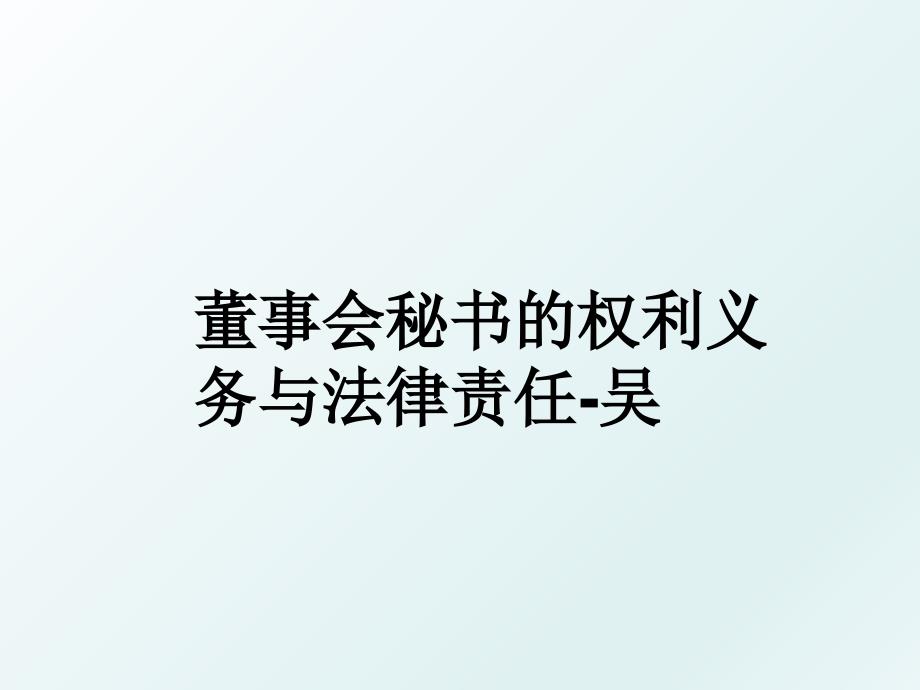 董事会秘书的权利义务与法律责任-吴